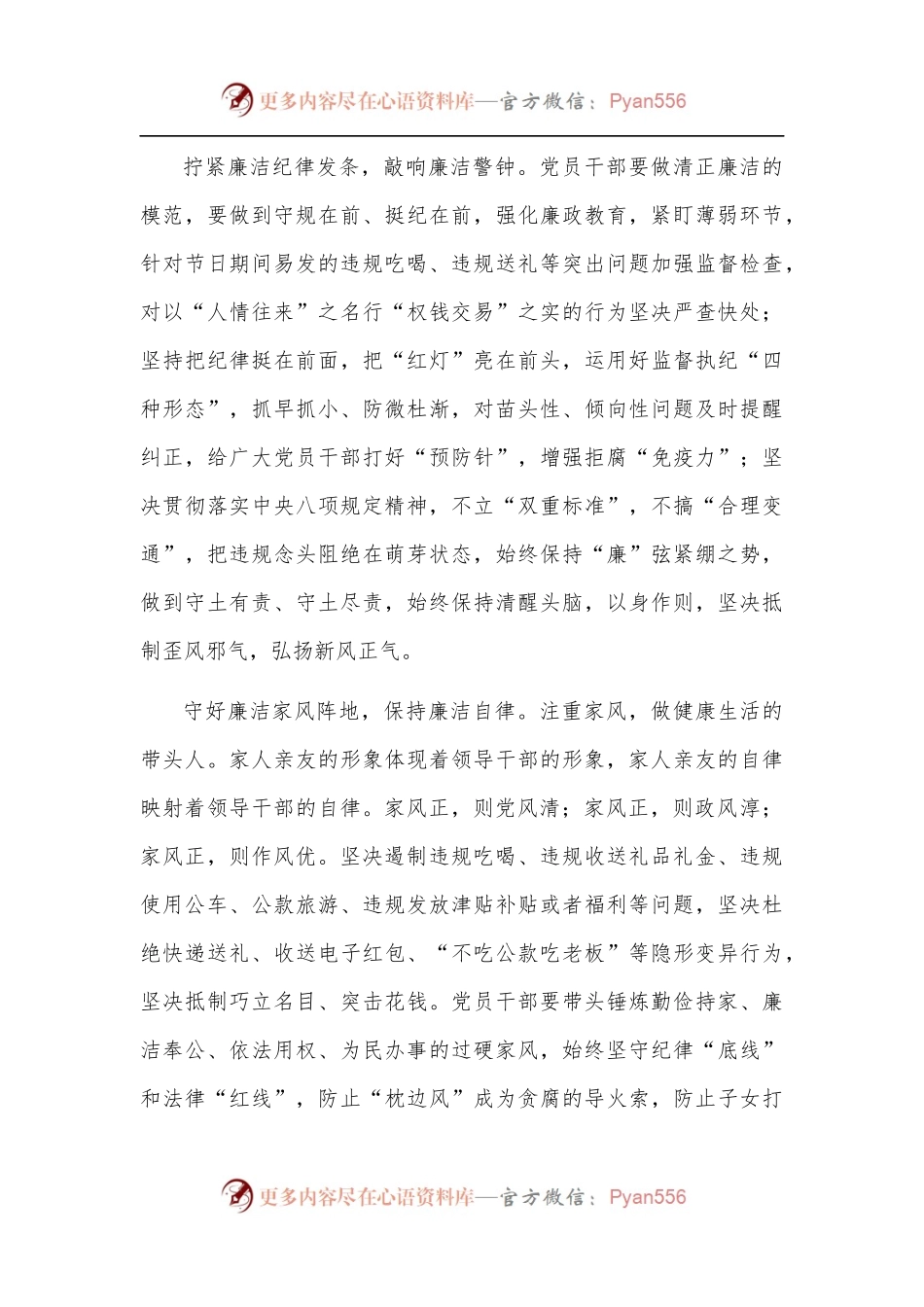 更多内容尽在心语资料库—官方微信：Pyan556

拧紧廉洁纪律发条，敲响廉洁警钟。党员干部要做清正廉洁的模范，要做到守规在前、挺纪在前，强化廉政教育，紧盯薄弱环节，针对节日期间易发的违规吃喝、违规送礼等突出问题加强监督检查，对以“人情往来”之名行“权钱交易”之实的行为坚决严查快处；坚持把纪律挺在前面，把“红灯”亮在前头，运用好监督执纪“四种形态”，抓早抓小、防微杜渐，对苗头性、倾向性问题及时提醒纠正，给广大党员干部打好“预防针”，增强拒腐“免疫力”；坚决贯彻落实中央八项规定精神，不立“双重标准”，不搞“合理变通”，把违规念头阻绝在萌芽状态，始终保持“廉”弦紧绷之势，做到守土有责、守土尽责，始终保持清醒头脑，以身作则，坚决抵制歪风邪气，弘扬新风正气。

守好廉洁家风阵地，保持廉洁自律。注重家风，做健康生活的带头人。家人亲友的形象体现着领导干部的形象，家人亲友的自律映射着领导干部的自律。家风正，则党风清；家风正，则政风淳；家风正，则作风优。坚决遏制违规吃喝、违规收送礼品礼金、违规使用公车、公款旅游、违规发放津贴补贴或者福利等问题，坚决杜绝快递送礼、收送电子红包、“不吃公款吃老板”等隐形变异行为，坚决抵制巧立名目、突击花钱。党员干部要带头锤炼勤俭持家、廉洁奉公、依法用权、为民办事的过硬家风，始终坚守纪律“底线”和法律“红线”，防止“枕边风”成为贪腐的导火索，防止子女打

更多内容尽在心语资料库—官方微信：Pyan556